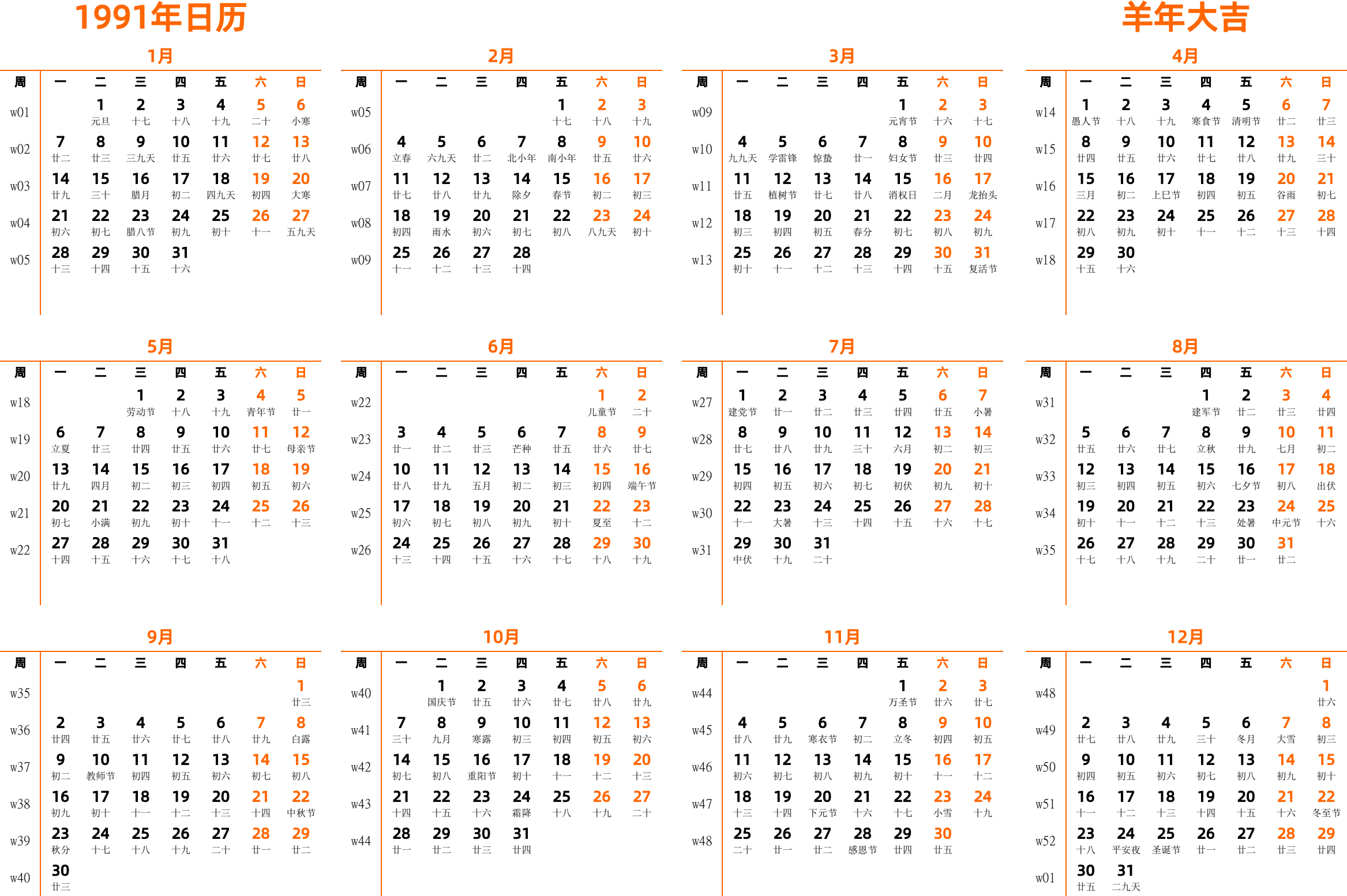 1991年日历

羊年大吉

1月

| 周 | 一 | 二 | 三 | 四 | 五 | 六 | 日 |
|---|---|---|---|---|---|---|---|
| w01 | | 1 元旦 | 2 十七 | 3 十八 | 4 十九 | 5 二十 | 6 小寒 |
| w02 | 7 廿二 | 8 廿三 | 9 三九天 | 10 廿五 | 11 廿六 | 12 廿七 | 13 廿八 |
| w03 | 14 廿九 | 15 三十 | 16 腊月 | 17 初二 | 18 四九天 | 19 初四 | 20 大寒 |
| w04 | 21 初六 | 22 初七 | 23 腊八节 | 24 初九 | 25 初十 | 26 十一 | 27 五九天 |
| w05 | 28 十三 | 29 十四 | 30 十五 | 31 十六 | | | |

2月

| 周 | 一 | 二 | 三 | 四 | 五 | 六 | 日 |
|---|---|---|---|---|---|---|---|
| w05 | | | | | 1 十七 | 2 十八 | 3 十九 |
| w06 | 4 立春 | 5 六九天 | 6 廿二 | 7 北小年 | 8 南小年 | 9 廿五 | 10 廿六 |
| w07 | 11 廿七 | 12 廿八 | 13 廿九 | 14 除夕 | 15 春节 | 16 初二 | 17 初三 |
| w08 | 18 初四 | 19 雨水 | 20 初六 | 21 初七 | 22 初八 | 23 八九天 | 24 初十 |
| w09 | 25 十一 | 26 十二 | 27 十三 | 28 十四 | | | |

3月

| 周 | 一 | 二 | 三 | 四 | 五 | 六 | 日 |
|---|---|---|---|---|---|---|---|
| w09 | | | | | 1 元宵节 | 2 十六 | 3 十七 |
| w10 | 4 九九天 | 5 学雷锋 | 6 惊蛰 | 7 廿一 | 8 妇女节 | 9 廿三 | 10 廿四 |
| w11 | 11 廿五 | 12 植树节 | 13 廿七 | 14 廿八 | 15 消权日 | 16 二月 | 17 龙抬头 |
| w12 | 18 初三 | 19 初四 | 20 初五 | 21 春分 | 22 初七 | 23 初八 | 24 初九 |
| w13 | 25 初十 | 26 十一 | 27 十二 | 28 十三 | 29 十四 | 30 十五 | 31 复活节 |

4月

| 周 | 一 | 二 | 三 | 四 | 五 | 六 | 日 |
|---|---|---|---|---|---|---|---|
| w14 | 1 愚人节 | 2 十八 | 3 十九 | 4 寒食节 | 5 清明节 | 6 廿二 | 7 廿三 |
| w15 | 8 廿四 | 9 廿五 | 10 廿六 | 11 廿七 | 12 廿八 | 13 廿九 | 14 三十 |
| w16 | 15 三月 | 16 初二 | 17 上巳节 | 18 初四 | 19 初五 | 20 谷雨 | 21 初七 |
| w17 | 22 初八 | 23 初九 | 24 初十 | 25 十一 | 26 十二 | 27 十三 | 28 十四 |
| w18 | 29 十五 | 30 十六 | | | | | |

5月

| 周 | 一 | 二 | 三 | 四 | 五 | 六 | 日 |
|---|---|---|---|---|---|---|---|
| w18 | | | 1 劳动节 | 2 十八 | 3 十九 | 4 青年节 | 5 廿一 |
| w19 | 6 立夏 | 7 廿三 | 8 廿四 | 9 廿五 | 10 廿六 | 11 廿七 | 12 母亲节 |
| w20 | 13 廿九 | 14 四月 | 15 初二 | 16 初三 | 17 初四 | 18 初五 | 19 初六 |
| w21 | 20 初七 | 21 小满 | 22 初九 | 23 初十 | 24 十一 | 25 十二 | 26 十三 |
| w22 | 27 十四 | 28 十五 | 29 十六 | 30 十七 | 31 十八 | | |

6月

| 周 | 一 | 二 | 三 | 四 | 五 | 六 | 日 |
|---|---|---|---|---|---|---|---|
| w22 | | | | | | 1 儿童节 | 2 二十 |
| w23 | 3 廿一 | 4 廿二 | 5 廿三 | 6 芒种 | 7 廿五 | 8 廿六 | 9 廿七 |
| w24 | 10 廿八 | 11 廿九 | 12 五月 | 13 初二 | 14 初三 | 15 初四 | 16 端午节 |
| w25 | 17 初六 | 18 初七 | 19 初八 | 20 初九 | 21 初十 | 22 夏至 | 23 十二 |
| w26 | 24 十三 | 25 十四 | 26 十五 | 27 十六 | 28 十七 | 29 十八 | 30 十九 |

7月

| 周 | 一 | 二 | 三 | 四 | 五 | 六 | 日 |
|---|---|---|---|---|---|---|---|
| w27 | 1 建党节 | 2 廿一 | 3 廿二 | 4 廿三 | 5 廿四 | 6 廿五 | 7 小暑 |
| w28 | 8 廿七 | 9 廿八 | 10 廿九 | 11 三十 | 12 六月 | 13 初二 | 14 初三 |
| w29 | 15 初四 | 16 初五 | 17 初六 | 18 初七 | 19 初伏 | 20 初九 | 21 初十 |
| w30 | 22 十一 | 23 大暑 | 24 十三 | 25 十四 | 26 十五 | 27 十六 | 28 十七 |
| w31 | 29 中伏 | 30 十九 | 31 二十 | | | | |

8月

| 周 | 一 | 二 | 三 | 四 | 五 | 六 | 日 |
|---|---|---|---|---|---|---|---|
| w31 | | | | 1 建军节 | 2 廿二 | 3 廿三 | 4 廿四 |
| w32 | 5 廿五 | 6 廿六 | 7 廿七 | 8 立秋 | 9 廿九 | 10 七月 | 11 初二 |
| w33 | 12 初三 | 13 初四 | 14 初五 | 15 初六 | 16 七夕节 | 17 初八 | 18 出伏 |
| w34 | 19 初十 | 20 十一 | 21 十二 | 22 十三 | 23 处暑 | 24 中元节 | 25 十六 |
| w35 | 26 十七 | 27 十八 | 28 十九 | 29 二十 | 30 廿一 | 31 廿二 | |

9月

| 周 | 一 | 二 | 三 | 四 | 五 | 六 | 日 |
|---|---|---|---|---|---|---|---|
| w35 | | | | | | | 1 廿三 |
| w36 | 2 廿四 | 3 廿五 | 4 廿六 | 5 廿七 | 6 廿八 | 7 廿九 | 8 白露 |
| w37 | 9 初二 | 10 教师节 | 11 初四 | 12 初五 | 13 初六 | 14 初七 | 15 初八 |
| w38 | 16 初九 | 17 初十 | 18 十一 | 19 十二 | 20 十三 | 21 十四 | 22 中秋节 |
| w39 | 23 秋分 | 24 十七 | 25 十八 | 26 十九 | 27 二十 | 28 廿一 | 29 廿二 |
| w40 | 30 廿三 | | | | | | |

10月

| 周 | 一 | 二 | 三 | 四 | 五 | 六 | 日 |
|---|---|---|---|---|---|---|---|
| w40 | | 1 国庆节 | 2 廿五 | 3 廿六 | 4 廿七 | 5 廿八 | 6 廿九 |
| w41 | 7 三十 | 8 九月 | 9 寒露 | 10 初三 | 11 初四 | 12 初五 | 13 初六 |
| w42 | 14 初七 | 15 初八 | 16 重阳节 | 17 初十 | 18 十一 | 19 十二 | 20 十三 |
| w43 | 21 十四 | 22 十五 | 23 十六 | 24 霜降 | 25 十八 | 26 十九 | 27 二十 |
| w44 | 28 廿一 | 29 廿二 | 30 廿三 | 31 廿四 | | | |

11月

| 周 | 一 | 二 | 三 | 四 | 五 | 六 | 日 |
|---|---|---|---|---|---|---|---|
| w44 | | | | | 1 万圣节 | 2 廿六 | 3 廿七 |
| w45 | 4 廿八 | 5 廿九 | 6 寒衣节 | 7 初二 | 8 立冬 | 9 初四 | 10 初五 |
| w46 | 11 初六 | 12 初七 | 13 初八 | 14 初九 | 15 初十 | 16 十一 | 17 十二 |
| w47 | 18 十三 | 19 十四 | 20 下元节 | 21 十六 | 22 十七 | 23 小雪 | 24 十九 |
| w48 | 25 二十 | 26 廿一 | 27 廿二 | 28 感恩节 | 29 廿四 | 30 廿五 | |

12月

| 周 | 一 | 二 | 三 | 四 | 五 | 六 | 日 |
|---|---|---|---|---|---|---|---|
| w48 | | | | | | | 1 廿六 |
| w49 | 2 廿七 | 3 廿八 | 4 廿九 | 5 三十 | 6 冬月 | 7 大雪 | 8 初三 |
| w50 | 9 初四 | 10 初五 | 11 初六 | 12 初七 | 13 初八 | 14 初九 | 15 初十 |
| w51 | 16 十一 | 17 十二 | 18 十三 | 19 十四 | 20 十五 | 21 十六 | 22 冬至节 |
| w52 | 23 十八 | 24 平安夜 | 25 圣诞节 | 26 廿一 | 27 廿二 | 28 廿三 | 29 廿四 |
| w01 | 30 廿五 | 31 二九天 | | | | | |